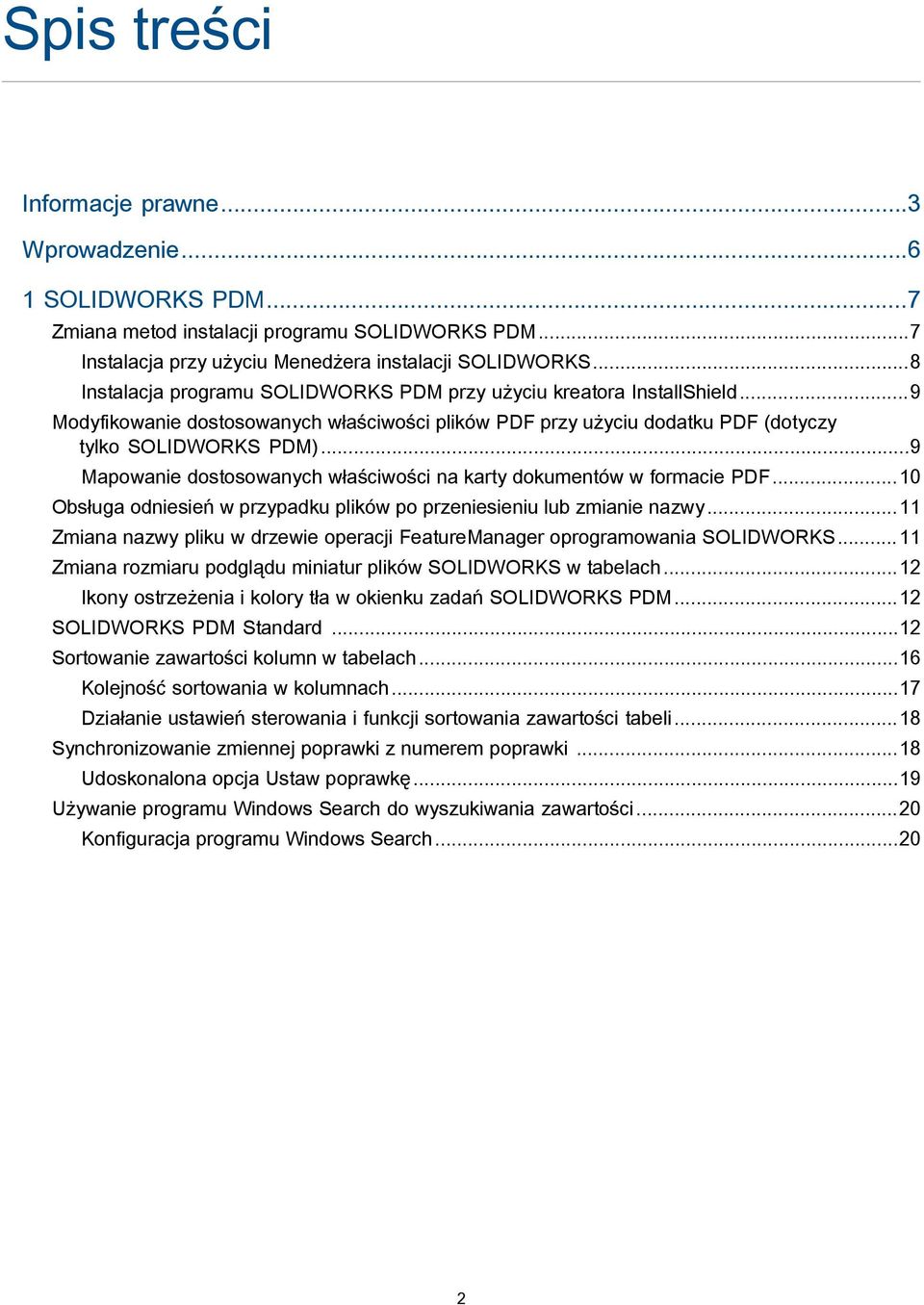 Spis treści

Informacje prawne...3

Wprowadzenie...6

1 SOLIDWORKS PDM...7

Zmiana metod instalacji programu SOLIDWORKS PDM...7

Instalacja przy użyciu Menedżera instalacji SOLIDWORKS...8

Instalacja programu SOLIDWORKS PDM przy użyciu kreatora InstallShield...9

Modyfikowanie dostosowanych właściwości plików PDF przy użyciu dodatku PDF (dotyczy tylko SOLIDWORKS PDM)...9

Mapowanie dostosowanych właściwości na karty dokumentów w formacie PDF...10

Obsługa odniesień w przypadku plików po przeniesieniu lub zmianie nazwy...11

Zmiana nazwy pliku w drzewie operacji FeatureManager oprogramowania SOLIDWORKS...11

Zmiana rozmiaru podglądu miniatur plików SOLIDWORKS w tabelach...12

Ikony ostrzeżenia i kolory tła w okienku zadań SOLIDWORKS PDM...12

SOLIDWORKS PDM Standard ...12

Sortowanie zawartości kolumn w tabelach...16

Kolejność sortowania w kolumnach...17

Działanie ustawień sterowania i funkcji sortowania zawartości tabeli...18

Synchronizowanie zmiennej poprawki z numerem poprawki ...18

Udoskonalona opcja Ustaw poprawkę...19

Używanie programu Windows Search do wyszukiwania zawartości...20

Konfiguracja programu Windows Search...20

2